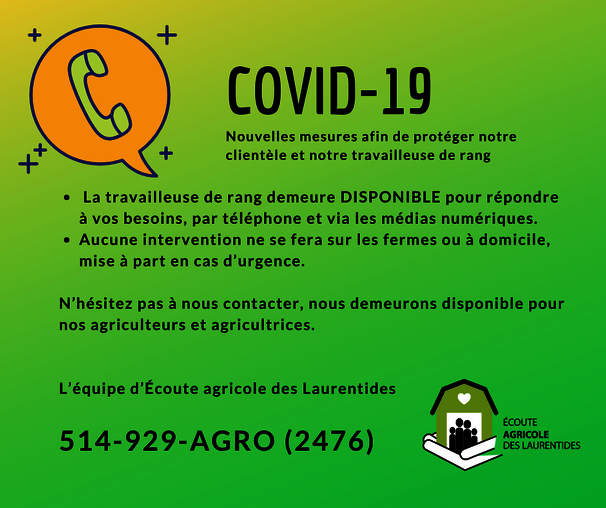 COVID-19

Nouvelles mesures afin de protéger notre clientèle et notre travailleuse de rang

• La travailleuse de rang demeure DISPONIBLE pour répondre à vos besoins, par téléphone et via les médias numériques.
• Aucune intervention ne se fera sur les fermes ou à domicile, mise à part en cas d'urgence.

N'hésitez pas à nous contacter, nous demeurons disponible pour nos agriculteurs et agricultrices.

L'équipe d'Écoute agricole des Laurentides

514-929-AGRO (2476)

ÉCOUTE AGRICOLE DES LAURENTIDES